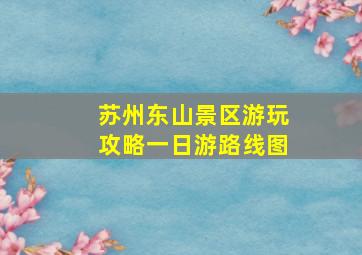 苏州东山景区游玩攻略一日游路线图